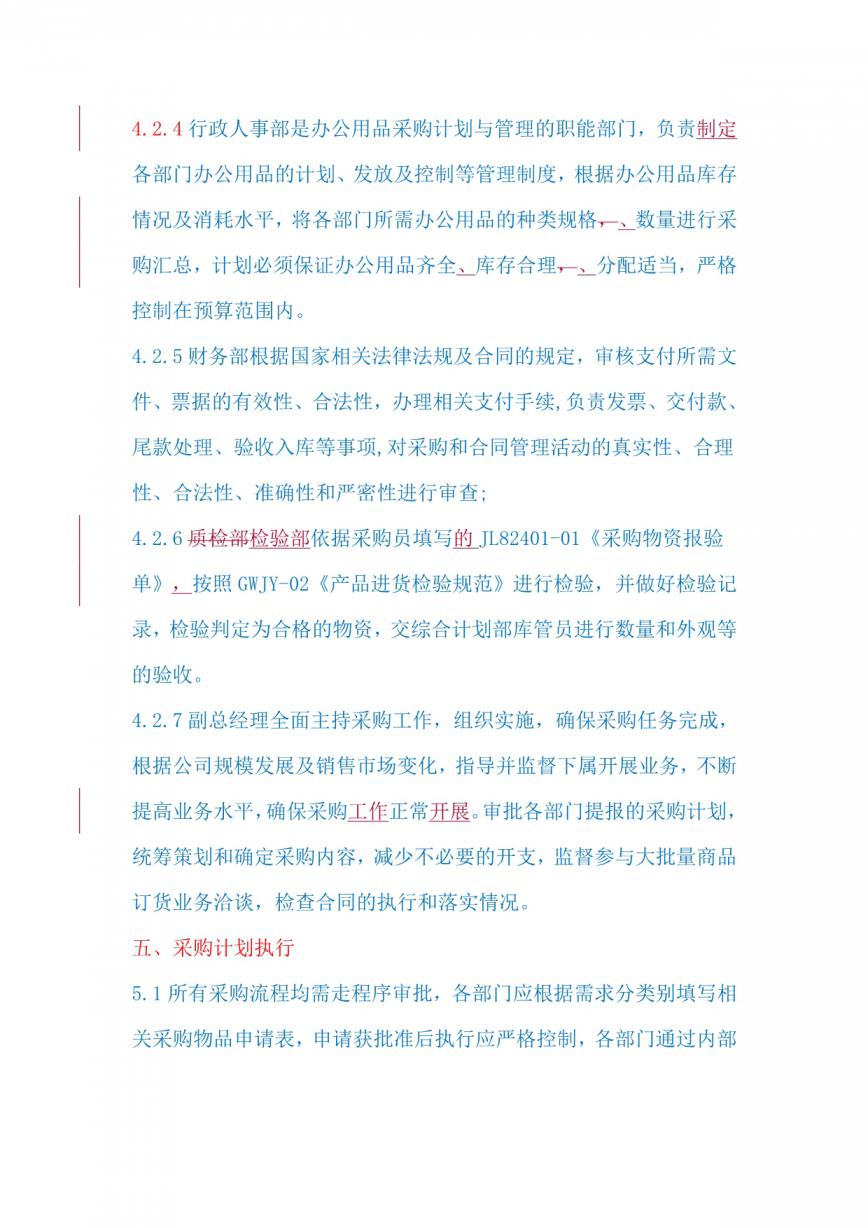 4.2.4 行政人事部是办公用品采购计划与管理的职能部门，负责制定各部门办公用品的计划、发放及控制等管理制度，根据办公用品库存情况及消耗水平，将各部门所需办公用品的种类规格，、数量进行采购汇总，计划必须保证办公用品齐全、库存合理，、分配适当，严格控制在预算范围内。

4.2.5 财务部根据国家相关法律法规及合同的规定，审核支付所需文件、票据的有效性、合法性，办理相关支付手续,负责发票、交付款、尾款处理、验收入库等事项,对采购和合同管理活动的真实性、合理性、合法性、准确性和严密性进行审查;

4.2.6 质检部检验部依据采购员填写的 JL82401-01《采购物资报验单》，按照 GWJY-02《产品进货检验规范》进行检验，并做好检验记录，检验判定为合格的物资，交综合计划部库管员进行数量和外观等的验收。

4.2.7 副总经理全面主持采购工作，组织实施，确保采购任务完成，根据公司规模发展及销售市场变化，指导并监督下属开展业务，不断提高业务水平，确保采购工作正常开展。审批各部门提报的采购计划，统筹策划和确定采购内容，减少不必要的开支，监督参与大批量商品订货业务洽谈，检查合同的执行和落实情况。

五、采购计划执行

5.1 所有采购流程均需走程序审批，各部门应根据需求分类别填写相关采购物品申请表，申请获批准后执行应严格控制，各部门通过内部